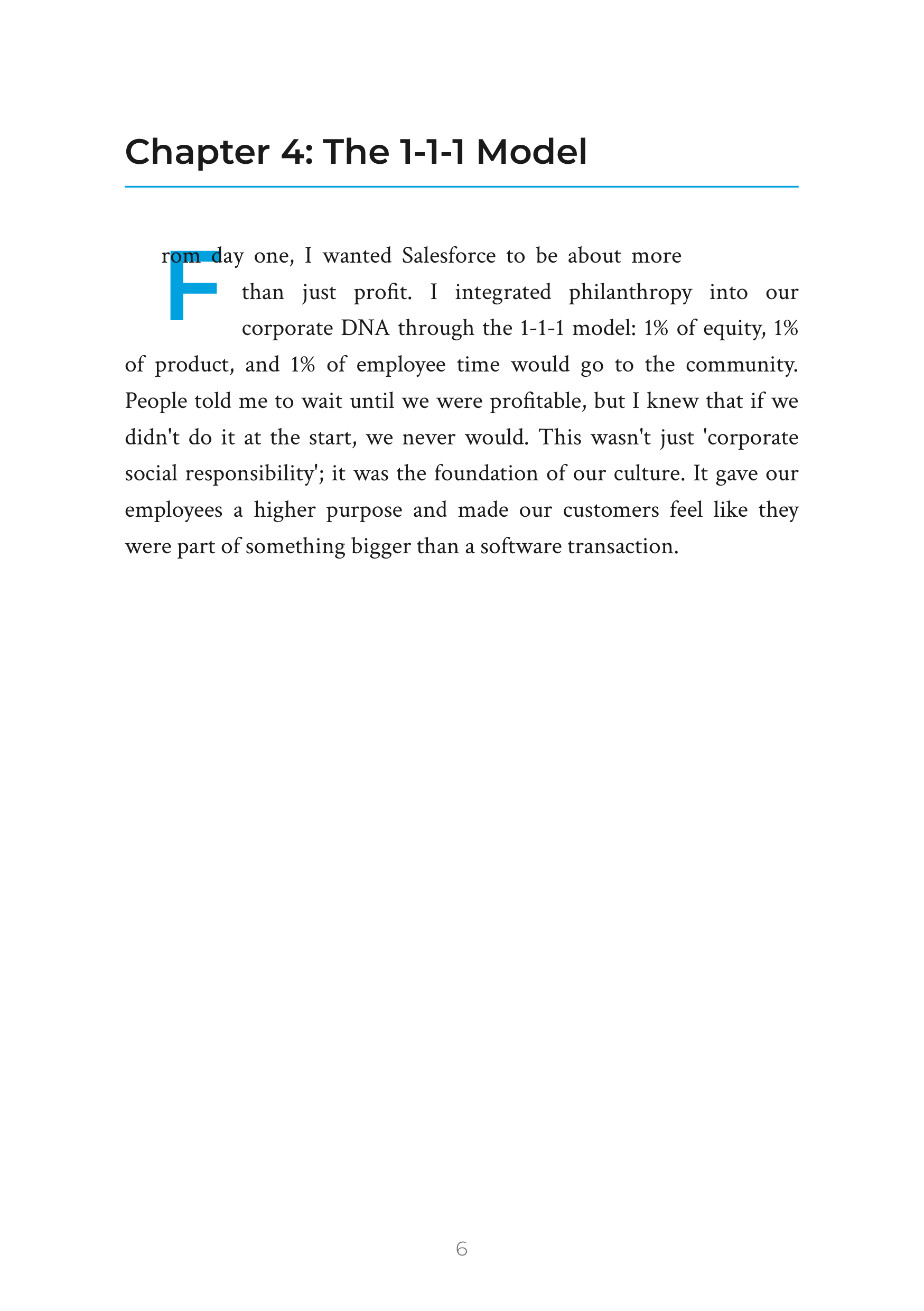 Chapter 4: The 1-1-1 Model

From day one, I wanted Salesforce to be about more than just profit. I integrated philanthropy into our corporate DNA through the 1-1-1 model: 1% of equity, 1% of product, and 1% of employee time would go to the community. People told me to wait until we were profitable, but I knew that if we didn't do it at the start, we never would. This wasn't just 'corporate social responsibility'; it was the foundation of our culture. It gave our employees a higher purpose and made our customers feel like they were part of something bigger than a software transaction.

6